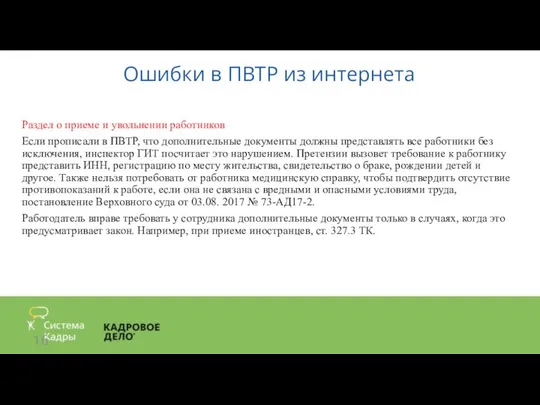 Ошибки в ПВТР из интернета

Раздел о приеме и увольнении работников

Если прописали в ПВТР, что дополнительные документы должны представлять все работники без исключения, инспектор ГИТ посчитает это нарушением. Претензии вызовет требование к работнику представить ИНН, регистрацию по месту жительства, свидетельство о браке, рождении детей и другое. Также нельзя потребовать от работника медицинскую справку, чтобы подтвердить отсутствие противопоказаний к работе, если она не связана с вредными и опасными условиями труда, постановление Верховного суда от 03.08. 2017 № 73-АД17-2.

Работодатель вправе требовать у сотрудника дополнительные документы только в случаях, когда это предусматривает закон. Например, при приеме иностранцев, ст. 327.3 ТК.

Система Кадры
16
КАДРОВОЕ ДЕЛО